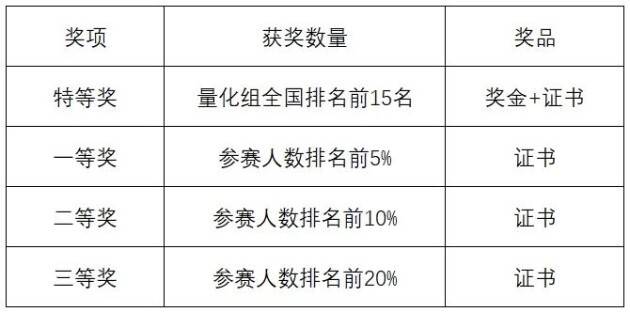 | 奖项 | 获奖数量 | 奖品 |
|---|---|---|
| 特等奖 | 量化组全国排名前15名 | 奖金+证书 |
| 一等奖 | 参赛人数排名前5% | 证书 |
| 二等奖 | 参赛人数排名前10% | 证书 |
| 三等奖 | 参赛人数排名前20% | 证书 |